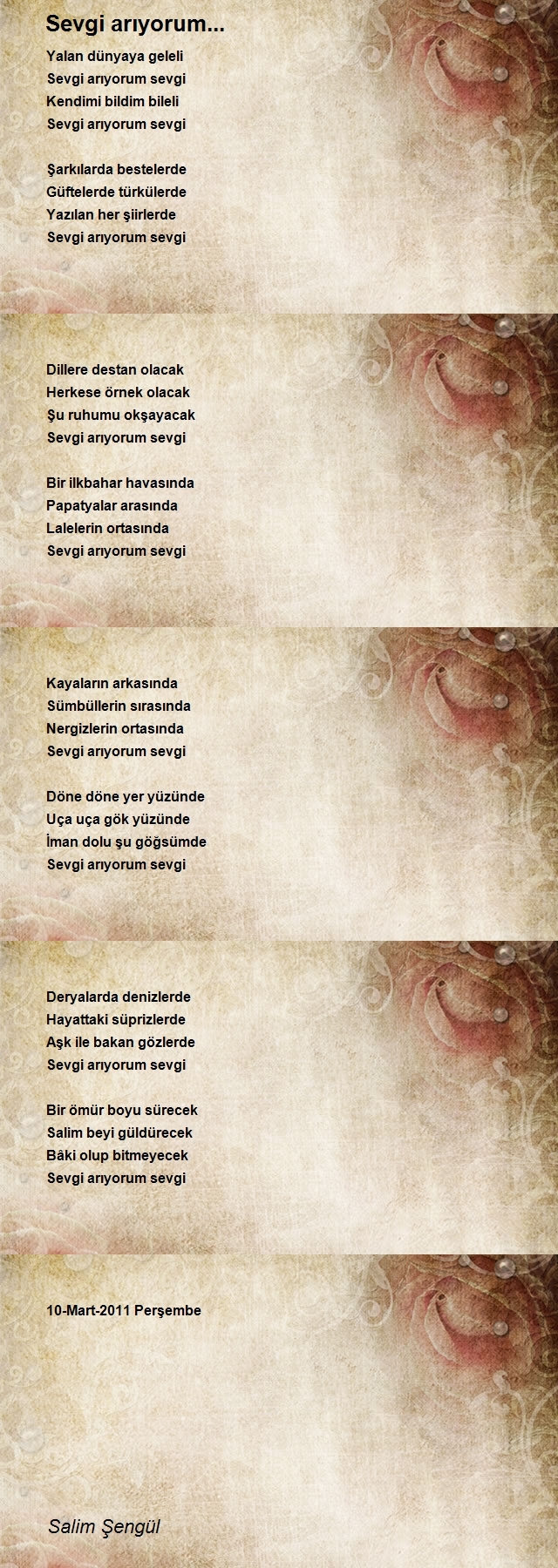 Sevgi arıyorum...

Yalan dünyaya geleli
Sevgi arıyorum sevgi
Kendimi bildim bileli
Sevgi arıyorum sevgi

Şarkılarda bestelerde
Güftelerde türkülerde
Yazılan her şiirlerde
Sevgi arıyorum sevgi

Dillere destan olacak
Herkese örnek olacak
Şu ruhumu okşayacak
Sevgi arıyorum sevgi

Bir ilkbahar havasında
Papatyalar arasında
Lalelerin ortasında
Sevgi arıyorum sevgi

Kayaların arkasında
Sümbüllerin sırasında
Nergizlerin ortasında
Sevgi arıyorum sevgi

Döne döne yer yüzünde
Uça uça gök yüzünde
İman dolu şu göğsümde
Sevgi arıyorum sevgi

Deryalarda denizlerde
Hayattaki süprizlerde
Aşk ile bakan gözlerde
Sevgi arıyorum sevgi

Bir ömür boyu sürecek
Salim beyi güldürecek
Bâki olup bitmeyecek
Sevgi arıyorum sevgi

10-Mart-2011 Perşembe

Salim Şengül